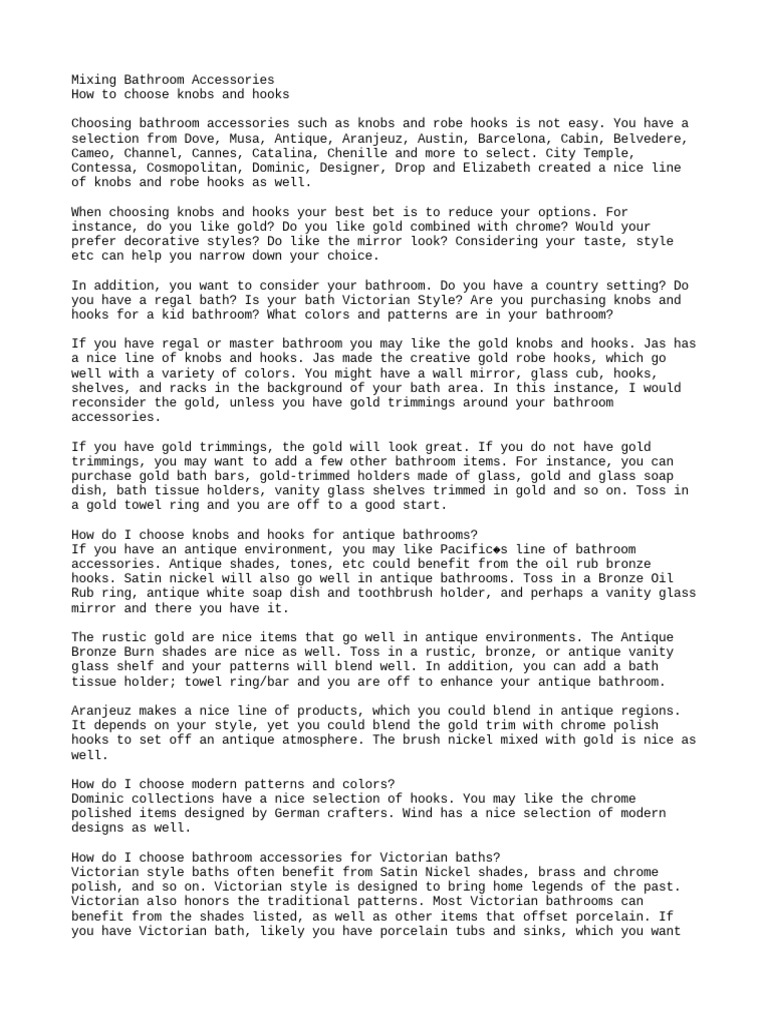 Mixing Bathroom Accessories
How to choose knobs and hooks

Choosing bathroom accessories such as knobs and robe hooks is not easy. You have a selection from Dove, Musa, Antique, Aranjeuz, Austin, Barcelona, Cabin, Belvedere, Cameo, Channel, Cannes, Catalina, Chenille and more to select. City Temple, Contessa, Cosmopolitan, Dominic, Designer, Drop and Elizabeth created a nice line of knobs and robe hooks as well.

When choosing knobs and hooks your best bet is to reduce your options. For instance, do you like gold? Do you like gold combined with chrome? Would your prefer decorative styles? Do like the mirror look? Considering your taste, style etc can help you narrow down your choice.

In addition, you want to consider your bathroom. Do you have a country setting? Do you have a regal bath? Is your bath Victorian Style? Are you purchasing knobs and hooks for a kid bathroom? What colors and patterns are in your bathroom?

If you have regal or master bathroom you may like the gold knobs and hooks. Jas has a nice line of knobs and hooks. Jas made the creative gold robe hooks, which go well with a variety of colors. You might have a wall mirror, glass cub, hooks, shelves, and racks in the background of your bath area. In this instance, I would reconsider the gold, unless you have gold trimmings around your bathroom accessories.

If you have gold trimmings, the gold will look great. If you do not have gold trimmings, you may want to add a few other bathroom items. For instance, you can purchase gold bath bars, gold-trimmed holders made of glass, gold and glass soap dish, bath tissue holders, vanity glass shelves trimmed in gold and so on. Toss in a gold towel ring and you are off to a good start.

How do I choose knobs and hooks for antique bathrooms?
If you have an antique environment, you may like Pacific◆s line of bathroom accessories. Antique shades, tones, etc could benefit from the oil rub bronze hooks. Satin nickel will also go well in antique bathrooms. Toss in a Bronze Oil Rub ring, antique white soap dish and toothbrush holder, and perhaps a vanity glass mirror and there you have it.

The rustic gold are nice items that go well in antique environments. The Antique Bronze Burn shades are nice as well. Toss in a rustic, bronze, or antique vanity glass shelf and your patterns will blend well. In addition, you can add a bath tissue holder; towel ring/bar and you are off to enhance your antique bathroom.

Aranjeuz makes a nice line of products, which you could blend in antique regions. It depends on your style, yet you could blend the gold trim with chrome polish hooks to set off an antique atmosphere. The brush nickel mixed with gold is nice as well.

How do I choose modern patterns and colors?
Dominic collections have a nice selection of hooks. You may like the chrome polished items designed by German crafters. Wind has a nice selection of modern designs as well.

How do I choose bathroom accessories for Victorian baths?
Victorian style baths often benefit from Satin Nickel shades, brass and chrome polish, and so on. Victorian style is designed to bring home legends of the past. Victorian also honors the traditional patterns. Most Victorian bathrooms can benefit from the shades listed, as well as other items that offset porcelain. If you have Victorian bath, likely you have porcelain tubs and sinks, which you want